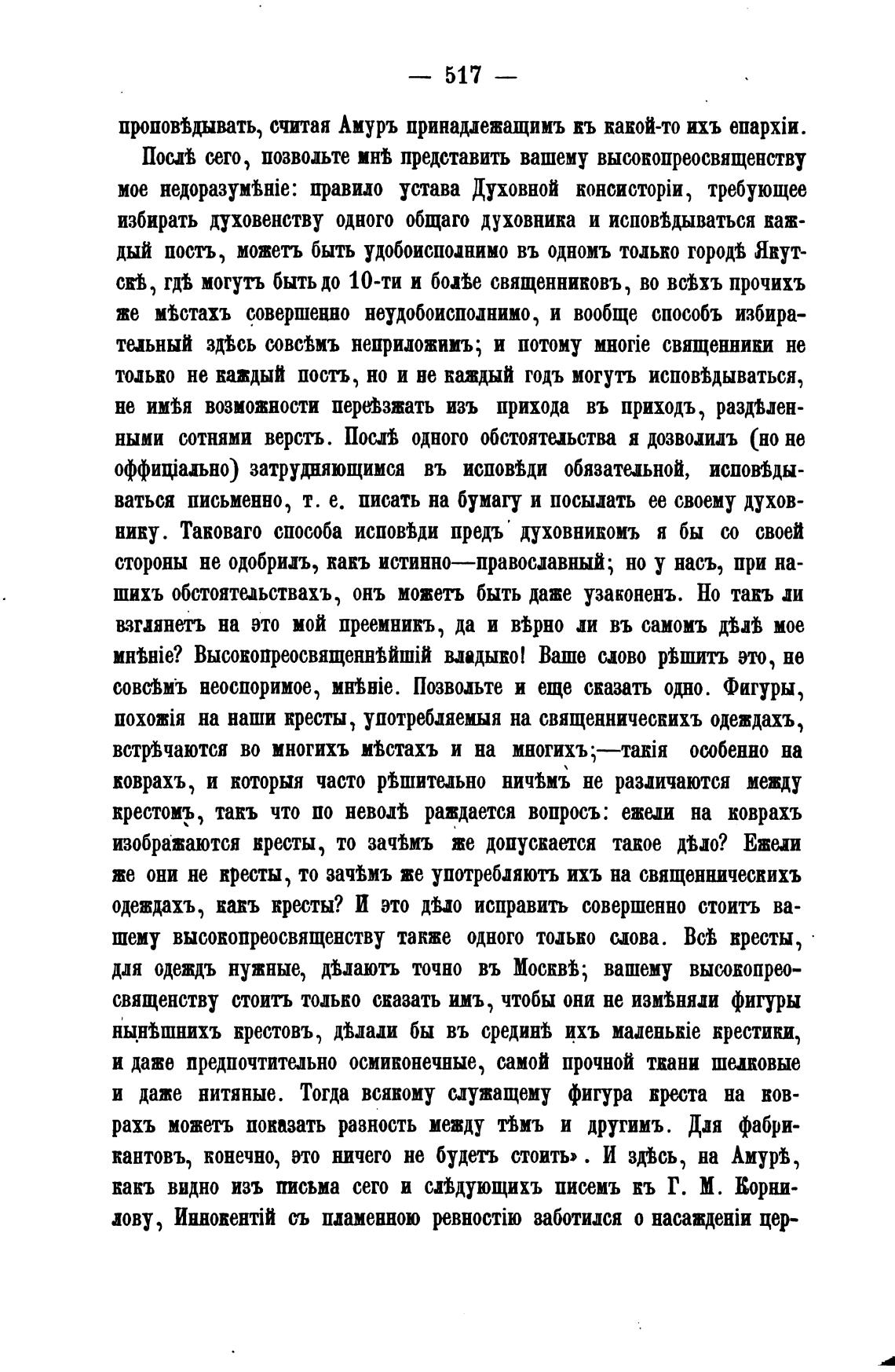 — 517 —

проповѣдывать, считая Амуръ принадлежащимъ къ какой-то ихъ епархіи.

Послѣ сего, позвольте мнѣ представить вашему высокопреосвященству мое недоразумѣніе: правило устава Духовной консисторіи, требующее избирать духовенству одного общаго духовника и исповѣдываться каждый постъ, можетъ быть удобоисполнимо въ одномъ только городѣ Якутскѣ, гдѣ могутъ быть до 10-ти и болѣе священниковъ, во всѣхъ прочихъ же мѣстахъ совершенно неудобоисполнимо, и вообще способъ избирательный здѣсь совсѣмъ неприложимъ; и потому многіе священники не только не каждый постъ, но и не каждый годъ могутъ исповѣдываться, не имѣя возможности переѣзжать изъ прихода въ приходъ, раздѣленными сотнями верстъ. Послѣ одного обстоятельства я дозволилъ (но не оффиціально) затрудняющимся въ исповѣди обязательной, исповѣдываться письменно, т. е. писать на бумагу и посылать ее своему духовнику. Таковаго способа исповѣди предъ духовникомъ я бы со своей стороны не одобрилъ, какъ истинно—православный; но у насъ, при нашихъ обстоятельствахъ, онъ можетъ быть даже узаконенъ. Но такъ ли взглянетъ на это мой преемникъ, да и вѣрно ли въ самомъ дѣлѣ мое мнѣніе? Высокопреосвященнѣйшій владыко! Ваше слово рѣшитъ это, не совсѣмъ неоспоримое, мнѣніе. Позвольте и еще сказать одно. Фигуры, похожія на наши кресты, употребляемыя на священническихъ одеждахъ, встрѣчаются во многихъ мѣстахъ и на многихъ;—такія особенно на коврахъ, и которыя часто рѣшительно ничѣмъ не различаются между крестомъ, такъ что по неволѣ раждается вопросъ: ежели на коврахъ изображаются кресты, то зачѣмъ же допускается такое дѣло? Ежели же они не кресты, то зачѣмъ же употребляютъ ихъ на священническихъ одеждахъ, какъ кресты? И это дѣло исправить совершенно стоитъ вашему высокопреосвященству также одного только слова. Всѣ кресты, для одеждъ нужные, дѣлаютъ точно въ Москвѣ; вашему высокопреосвященству стоитъ только сказать имъ, чтобы они не измѣняли фигуры нынѣшнихъ крестовъ, дѣлали бы въ срединѣ ихъ маленькіе крестики, и даже предпочтительно осмиконечные, самой прочной ткани шелковые и даже нитяные. Тогда всякому служащему фигура креста на коврахъ можетъ показать разность между тѣмъ и другимъ. Для фабрикантовъ, конечно, это ничего не будетъ стоить». И здѣсь, на Амурѣ, какъ видно изъ письма сего и слѣдующихъ писемъ къ Г. М. Корнилову, Иннокентій съ пламенною ревностію заботился о насажденіи цер-